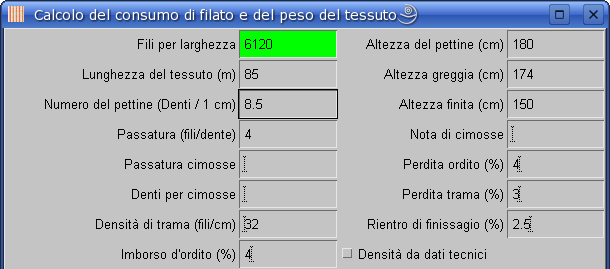 Calcolo del consumo di filato e del peso del tessuto

Fili per larghezza 6120
Lunghezza del tessuto (m) 85
Numero del pettine (Denti / 1 cm) 8.5
Passatura (fili/dente) 4
Passatura cimosse
Denti per cimosse
Densità di trama (fili/cm) 32
Imborso d'ordito (%) 4

Altezza del pettine (cm) 180
Altezza greggia (cm) 174
Altezza finita (cm) 150
Nota di cimosse
Perdita ordito (%) 4
Perdita trama (%) 3
Rientro di finissaggio (%) 2.5
Densità da dati tecnici